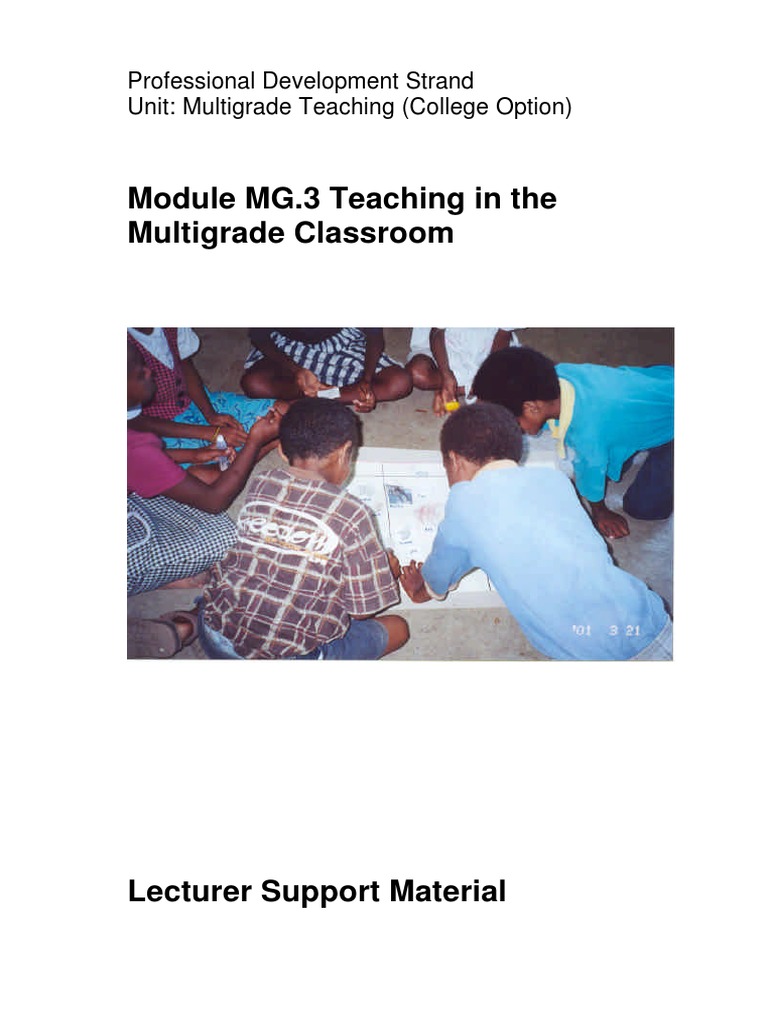 Professional Development Strand
Unit: Multigrade Teaching (College Option)

Module MG.3 Teaching in the Multigrade Classroom

'01 3 21

Lecturer Support Material